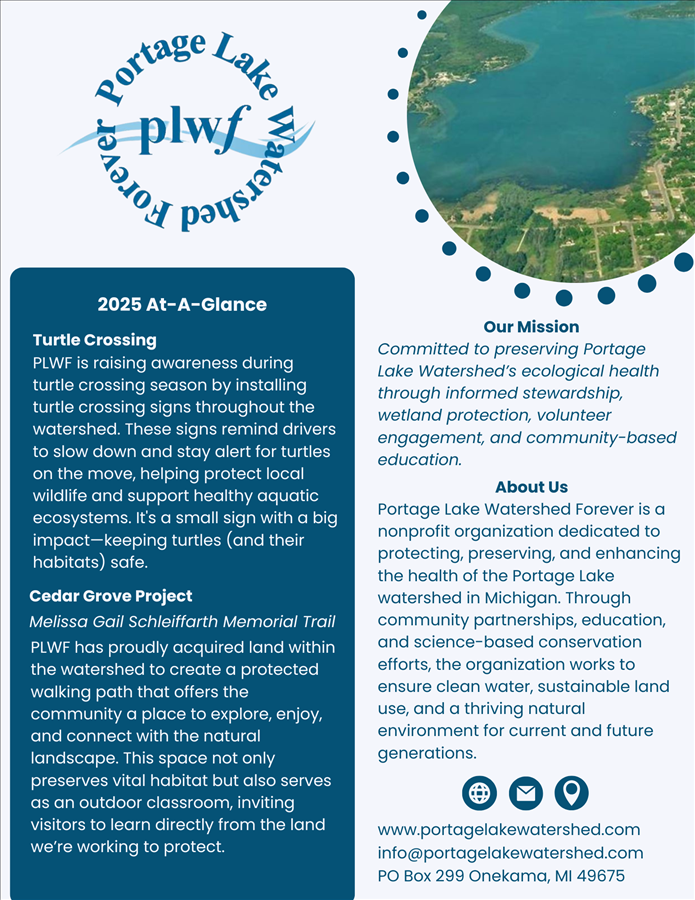 Portage Lake Watershed Forever
plwf

2025 At-A-Glance

Turtle Crossing
PLWF is raising awareness during turtle crossing season by installing turtle crossing signs throughout the watershed. These signs remind drivers to slow down and stay alert for turtles on the move, helping protect local wildlife and support healthy aquatic ecosystems. It's a small sign with a big impact—keeping turtles (and their habitats) safe.

Cedar Grove Project
Melissa Gail Schleiffarth Memorial Trail
PLWF has proudly acquired land within the watershed to create a protected walking path that offers the community a place to explore, enjoy, and connect with the natural landscape. This space not only preserves vital habitat but also serves as an outdoor classroom, inviting visitors to learn directly from the land we're working to protect.

Our Mission
Committed to preserving Portage Lake Watershed's ecological health through informed stewardship, wetland protection, volunteer engagement, and community-based education.

About Us
Portage Lake Watershed Forever is a nonprofit organization dedicated to protecting, preserving, and enhancing the health of the Portage Lake watershed in Michigan. Through community partnerships, education, and science-based conservation efforts, the organization works to ensure clean water, sustainable land use, and a thriving natural environment for current and future generations.

www.portagelakewatershed.com
info@portagelakewatershed.com
PO Box 299 Onekama, MI 49675